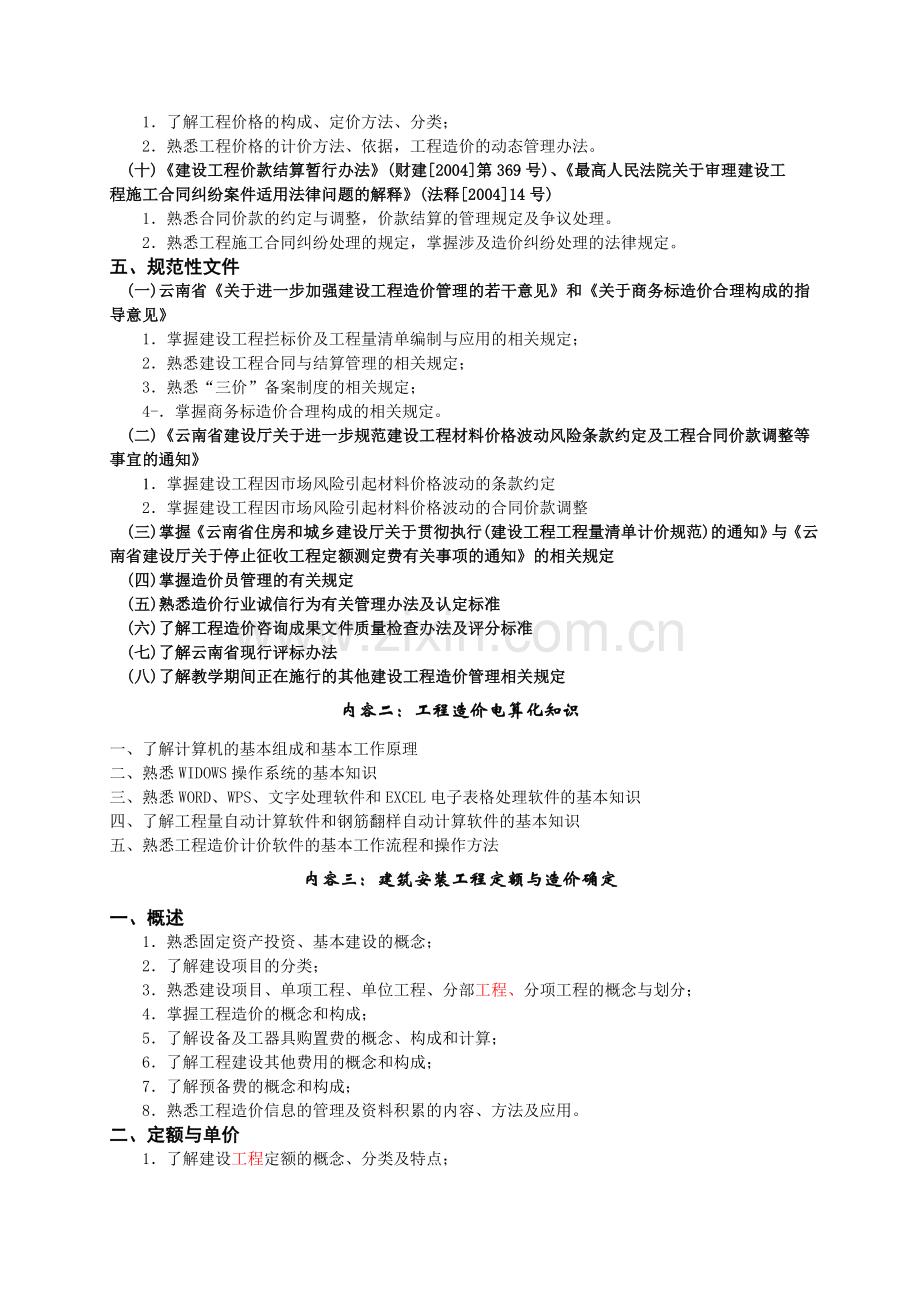 1．了解工程价格的构成、定价方法、分类；

2．熟悉工程价格的计价方法、依据，工程造价的动态管理办法。

(十)《建设工程价款结算暂行办法》(财建[2004]第369号)、《最高人民法院关于审理建设工程施工合同纠纷案件适用法律问题的解释》(法释[2004]14号)

1．熟悉合同价款的约定与调整，价款结算的管理规定及争议处理。

2．熟悉工程施工合同纠纷处理的规定，掌握涉及造价纠纷处理的法律规定。

五、规范性文件

(一)云南省《关于进一步加强建设工程造价管理的若干意见》和《关于商务标造价合理构成的指导意见》

1．掌握建设工程拦标价及工程量清单编制与应用的相关规定；

2．熟悉建设工程合同与结算管理的相关规定；

3．熟悉“三价”备案制度的相关规定；

4-．掌握商务标造价合理构成的相关规定。

(二)《云南省建设厅关于进一步规范建设工程材料价格波动风险条款约定及工程合同价款调整等事宜的通知》

1．掌握建设工程因市场风险引起材料价格波动的条款约定

2．掌握建设工程因市场风险引起材料价格波动的合同价款调整

(三)掌握《云南省住房和城乡建设厅关于贯彻执行(建设工程工程量清单计价规范)的通知》与《云南省建设厅关于停止征收工程定额测定费有关事项的通知》的相关规定

(四)掌握造价员管理的有关规定

(五)熟悉造价行业诚信行为有关管理办法及认定标准

(六)了解工程造价咨询成果文件质量检查办法及评分标准

(七)了解云南省现行评标办法

(八)了解教学期间正在施行的其他建设工程造价管理相关规定

内容二：工程造价电算化知识

一、了解计算机的基本组成和基本工作原理

二、熟悉WIDOWS操作系统的基本知识

三、熟悉WORD、WPS、文字处理软件和EXCEL电子表格处理软件的基本知识

四、了解工程量自动计算软件和钢筋翻样自动计算软件的基本知识

五、熟悉工程造价计价软件的基本工作流程和操作方法

内容三：建筑安装工程定额与造价确定

一、概述

1．熟悉固定资产投资、基本建设的概念；

2．了解建设项目的分类；

3．熟悉建设项目、单项工程、单位工程、分部工程、分项工程的概念与划分；

4．掌握工程造价的概念和构成；

5．了解设备及工器具购置费的概念、构成和计算；

6．了解工程建设其他费用的概念和构成；

7．了解预备费的概念和构成；

8．熟悉工程造价信息的管理及资料积累的内容、方法及应用。

二、定额与单价

1．了解建设工程定额的概念、分类及特点；

www.zixin.com.cn